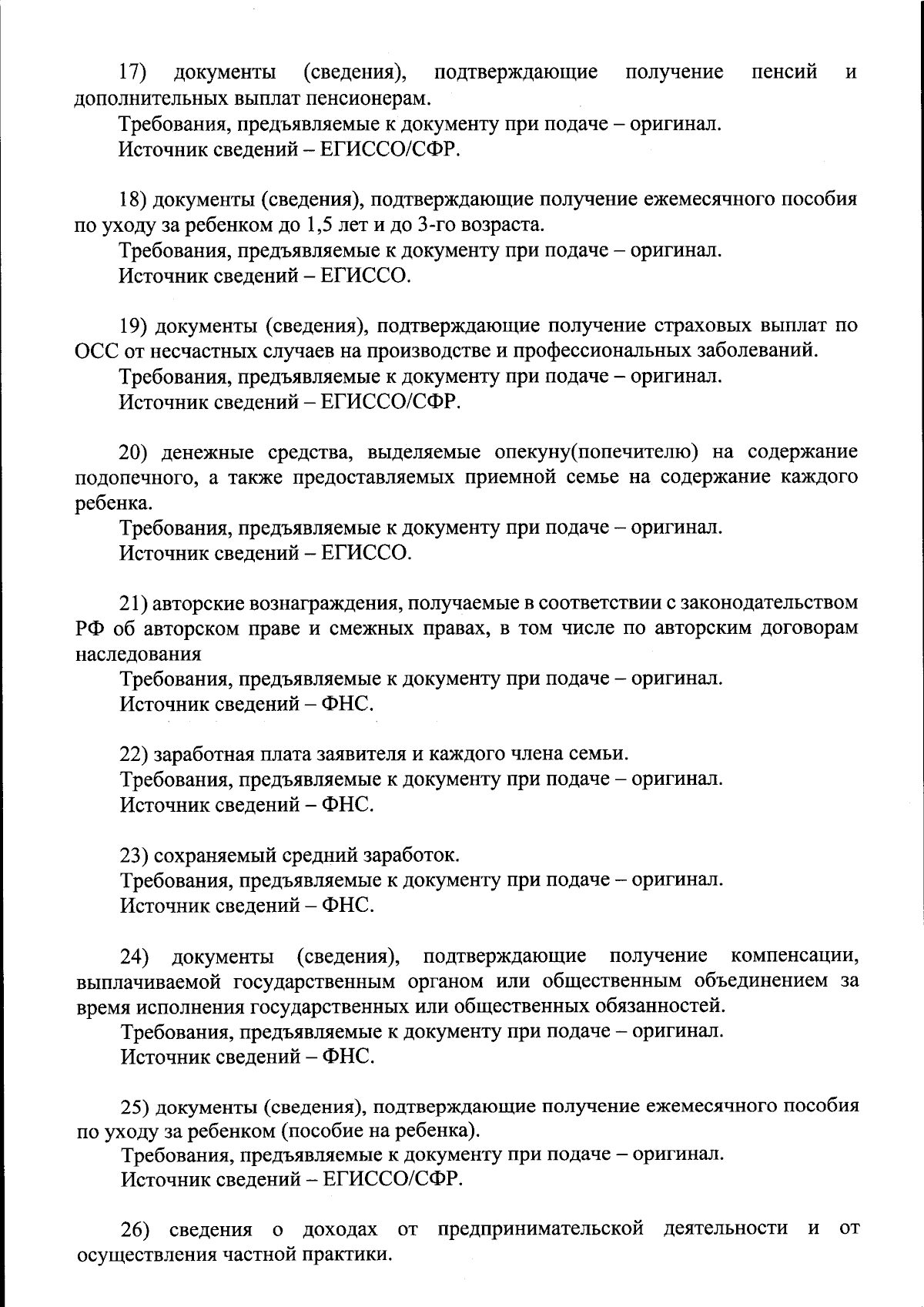 17) документы (сведения), подтверждающие получение пенсий и дополнительных выплат пенсионерам.
Требования, предъявляемые к документу при подаче – оригинал.
Источник сведений – ЕГИССО/СФР.

18) документы (сведения), подтверждающие получение ежемесячного пособия по уходу за ребенком до 1,5 лет и до 3-го возраста.
Требования, предъявляемые к документу при подаче – оригинал.
Источник сведений – ЕГИССО.

19) документы (сведения), подтверждающие получение страховых выплат по ОСС от несчастных случаев на производстве и профессиональных заболеваний.
Требования, предъявляемые к документу при подаче – оригинал.
Источник сведений – ЕГИССО/СФР.

20) денежные средства, выделяемые опекуну(попечителю) на содержание подопечного, а также предоставляемых приемной семье на содержание каждого ребенка.
Требования, предъявляемые к документу при подаче – оригинал.
Источник сведений – ЕГИССО.

21) авторские вознаграждения, получаемые в соответствии с законодательством РФ об авторском праве и смежных правах, в том числе по авторским договорам наследования
Требования, предъявляемые к документу при подаче – оригинал.
Источник сведений – ФНС.

22) заработная плата заявителя и каждого члена семьи.
Требования, предъявляемые к документу при подаче – оригинал.
Источник сведений – ФНС.

23) сохраняемый средний заработок.
Требования, предъявляемые к документу при подаче – оригинал.
Источник сведений – ФНС.

24) документы (сведения), подтверждающие получение компенсации, выплачиваемой государственным органом или общественным объединением за время исполнения государственных или общественных обязанностей.
Требования, предъявляемые к документу при подаче – оригинал.
Источник сведений – ФНС.

25) документы (сведения), подтверждающие получение ежемесячного пособия по уходу за ребенком (пособие на ребенка).
Требования, предъявляемые к документу при подаче – оригинал.
Источник сведений – ЕГИССО/СФР.

26) сведения о доходах от предпринимательской деятельности и от осуществления частной практики.